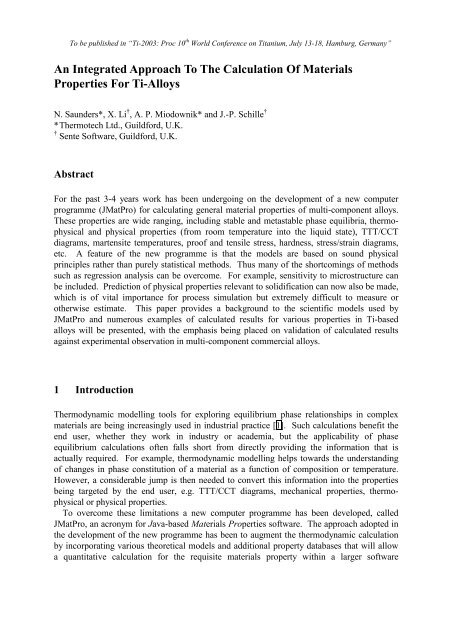 To be published in "Ti-2003: Proc 10$^{th}$ World Conference on Titanium, July 13-18, Hamburg, Germany"

An Integrated Approach To The Calculation Of Materials Properties For Ti-Alloys

N. Saunders*, X. Li$^{†}$, A. P. Miodownik* and J.-P. Schille$^{†}$
*Thermotech Ltd., Guildford, U.K.
$^{†}$ Sente Software, Guildford, U.K.

Abstract

For the past 3-4 years work has been undergoing on the development of a new computer programme (JMatPro) for calculating general material properties of multi-component alloys. These properties are wide ranging, including stable and metastable phase equilibria, thermo-physical and physical properties (from room temperature into the liquid state), TTT/CCT diagrams, martensite temperatures, proof and tensile stress, hardness, stress/strain diagrams, etc. A feature of the new programme is that the models are based on sound physical principles rather than purely statistical methods. Thus many of the shortcomings of methods such as regression analysis can be overcome. For example, sensitivity to microstructure can be included. Prediction of physical properties relevant to solidification can now also be made, which is of vital importance for process simulation but extremely difficult to measure or otherwise estimate. This paper provides a background to the scientific models used by JMatPro and numerous examples of calculated results for various properties in Ti-based alloys will be presented, with the emphasis being placed on validation of calculated results against experimental observation in multi-component commercial alloys.

1 Introduction

Thermodynamic modelling tools for exploring equilibrium phase relationships in complex materials are being increasingly used in industrial practice [1]. Such calculations benefit the end user, whether they work in industry or academia, but the applicability of phase equilibrium calculations often falls short from directly providing the information that is actually required. For example, thermodynamic modelling helps towards the understanding of changes in phase constitution of a material as a function of composition or temperature. However, a considerable jump is then needed to convert this information into the properties being targeted by the end user, e.g. TTT/CCT diagrams, mechanical properties, thermo-physical or physical properties.

To overcome these limitations a new computer programme has been developed, called JMatPro, an acronym for Java-based Materials Properties software. The approach adopted in the development of the new programme has been to augment the thermodynamic calculation by incorporating various theoretical models and additional property databases that will allow a quantitative calculation for the requisite materials property within a larger software